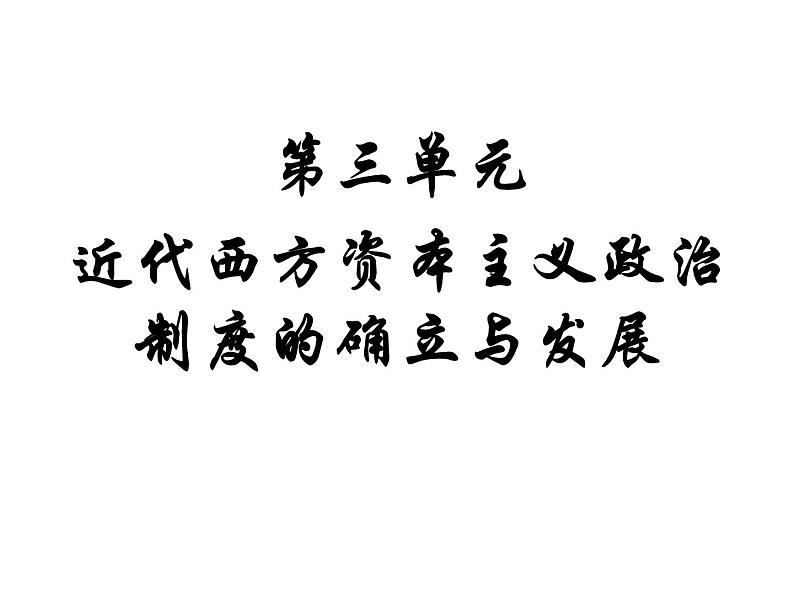 第三单元

近代西方资本主义政治制度的确立与发展